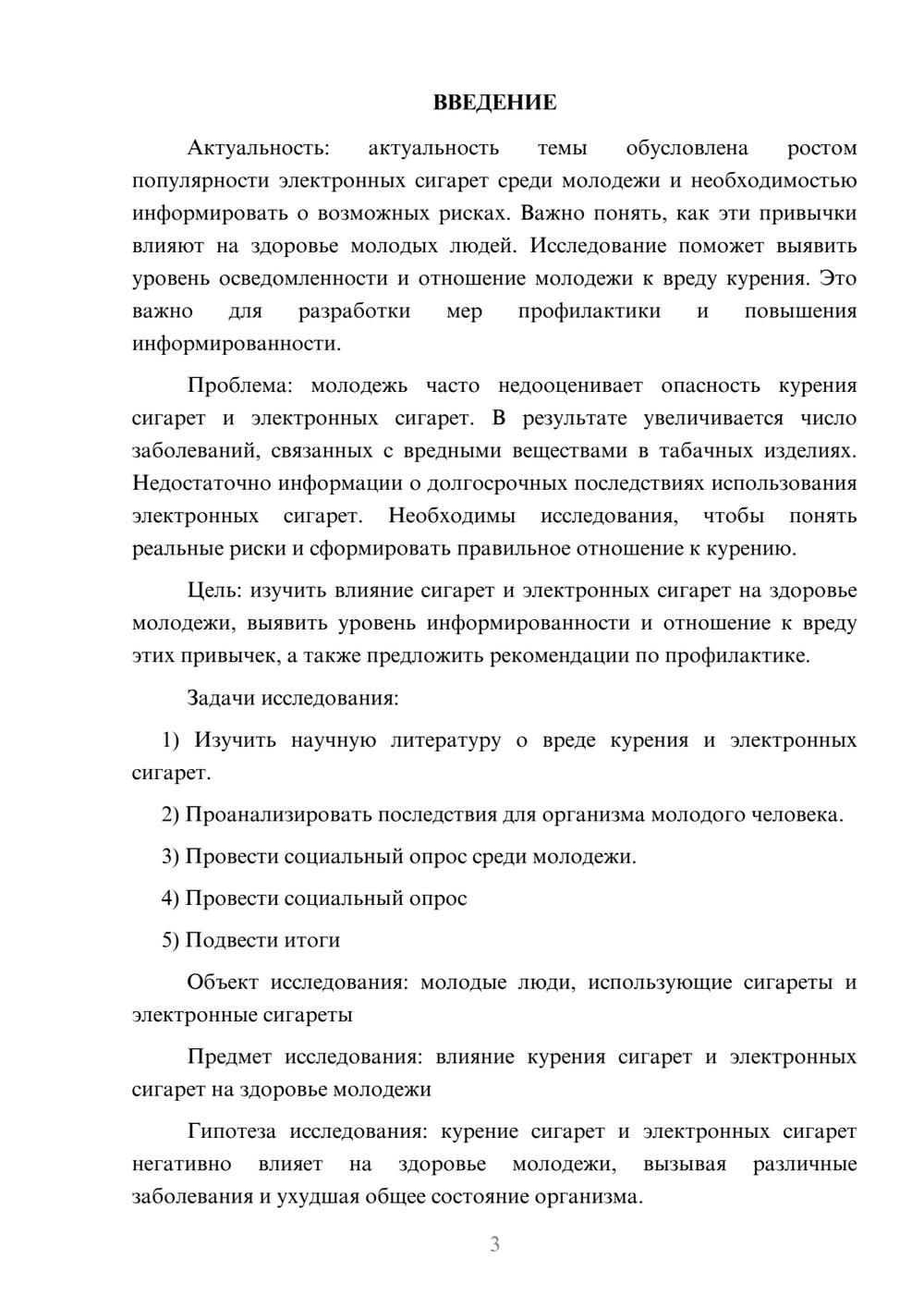 ВВЕДЕНИЕ

Актуальность: актуальность темы обусловлена ростом популярности электронных сигарет среди молодежи и необходимостью информировать о возможных рисках. Важно понять, как эти привычки влияют на здоровье молодых людей. Исследование поможет выявить уровень осведомленности и отношение молодежи к вреду курения. Это важно для разработки мер профилактики и повышения информированности.

Проблема: молодежь часто недооценивает опасность курения сигарет и электронных сигарет. В результате увеличивается число заболеваний, связанных с вредными веществами в табачных изделиях. Недостаточно информации о долгосрочных последствиях использования электронных сигарет. Необходимы исследования, чтобы понять реальные риски и сформировать правильное отношение к курению.

Цель: изучить влияние сигарет и электронных сигарет на здоровье молодежи, выявить уровень информированности и отношение к вреду этих привычек, а также предложить рекомендации по профилактике.

Задачи исследования:

1) Изучить научную литературу о вреде курения и электронных сигарет.

2) Проанализировать последствия для организма молодого человека.

3) Провести социальный опрос среди молодежи.

4) Провести социальный опрос

5) Подвести итоги

Объект исследования: молодые люди, использующие сигареты и электронные сигареты

Предмет исследования: влияние курения сигарет и электронных сигарет на здоровье молодежи

Гипотеза исследования: курение сигарет и электронных сигарет негативно влияет на здоровье молодежи, вызывая различные заболевания и ухудшая общее состояние организма.

3